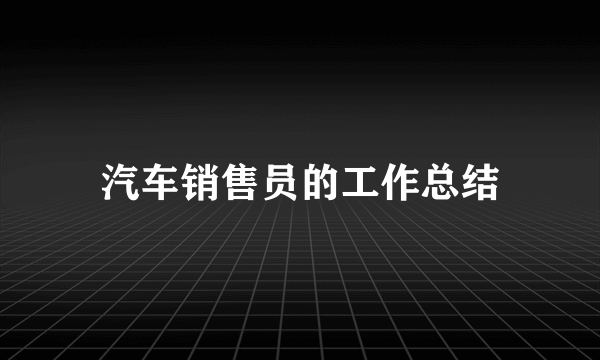 汽车销售员的工作总结